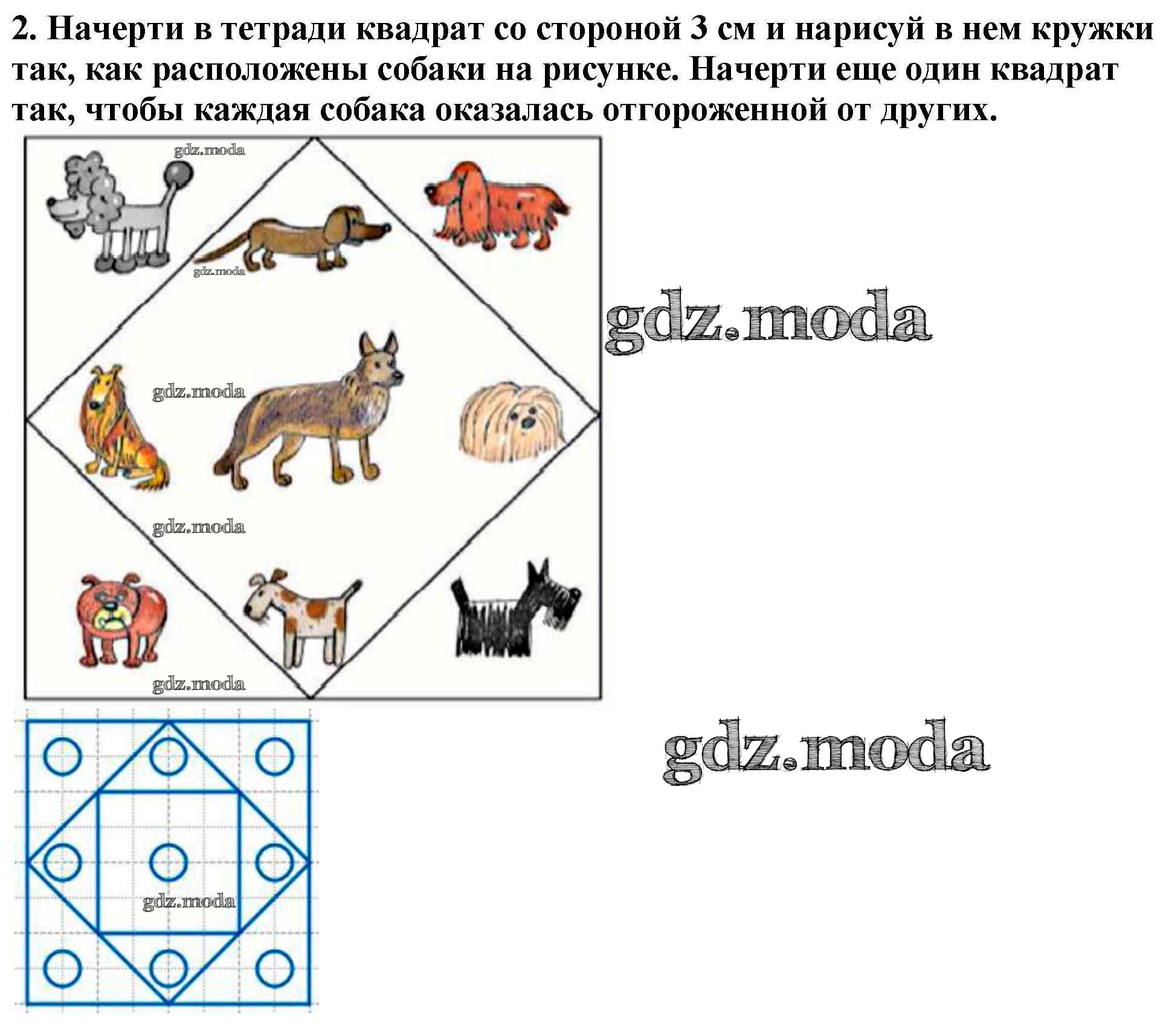 2. Начерти в тетради квадрат со стороной 3 см и нарисуй в нем кружки так, как расположены собаки на рисунке. Начерти еще один квадрат так, чтобы каждая собака оказалась отгороженной от других.

gdz.moda

gdz.moda

gdz.moda

gdz.moda

gdz.moda

gdz.moda

gdz.moda

gdz.moda